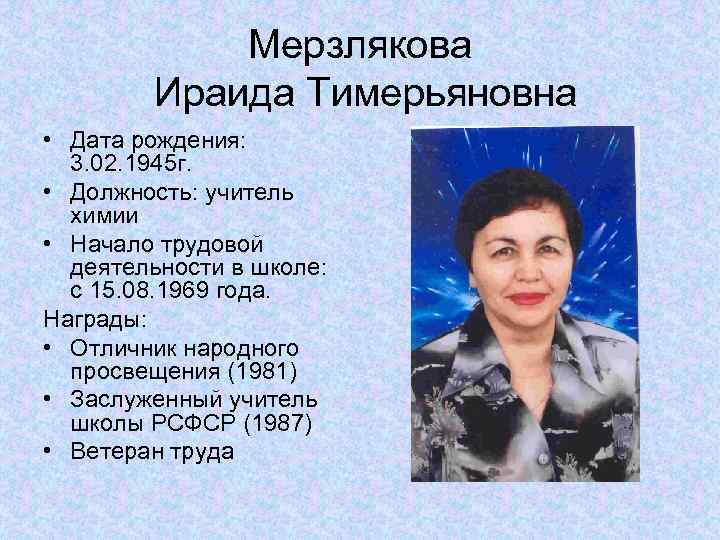 Мерзлякова
Ираида Тимерьяновна

• Дата рождения: 3.02.1945г.
• Должность: учитель химии
• Начало трудовой деятельности в школе: с 15.08.1969 года.

Награды:
• Отличник народного просвещения (1981)
• Заслуженный учитель школы РСФСР (1987)
• Ветеран труда